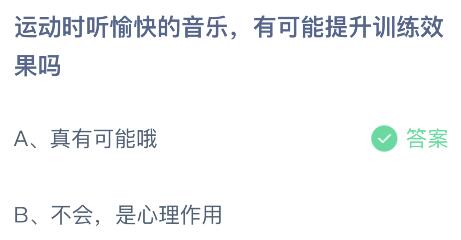 运动时听愉快的音乐，有可能提升训练效果吗

A、真有可能哦

答案

B、不会，是心理作用